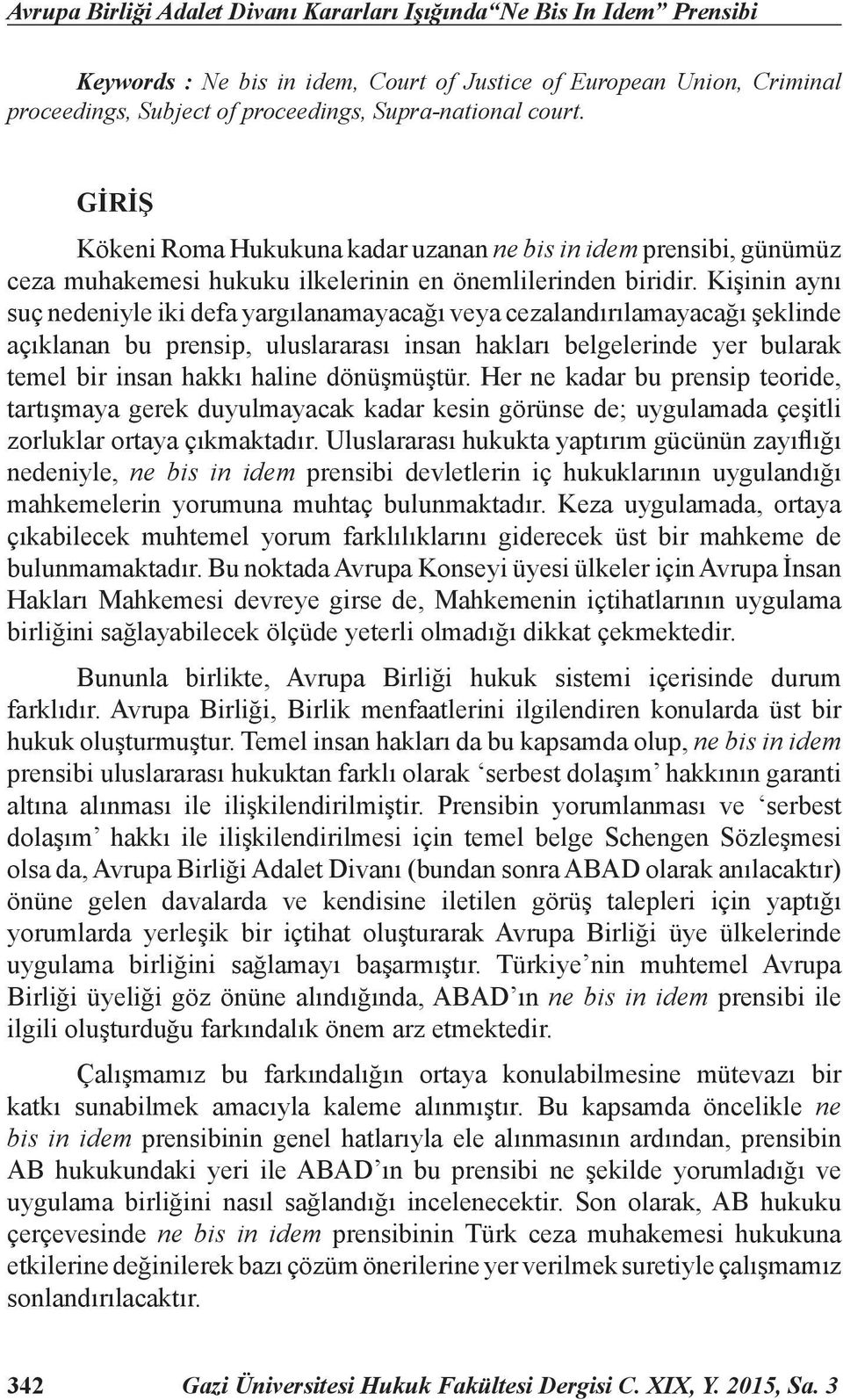 Avrupa Birliği Adalet Divanı Kararları Işığında“Ne Bis In Idem” Prensibi

Keywords : Ne bis in idem, Court of Justice of European Union, Criminal proceedings, Subject of proceedings, Supra-national court.

GİRİŞ

Kökeni Roma Hukukuna kadar uzanan ne bis in idem prensibi, günümüz ceza muhakemesi hukuku ilkelerinin en önemlilerinden biridir. Kişinin aynı suç nedeniyle iki defa yargılanamayacağı veya cezalandırılamayacağı şeklinde açıklanan bu prensip, uluslararası insan hakları belgelerinde yer bularak temel bir insan hakkı haline dönüşmüştür. Her ne kadar bu prensip teoride, tartışmaya gerek duyulmayacak kadar kesin görünse de; uygulamada çeşitli zorluklar ortaya çıkmaktadır. Uluslararası hukukta yaptırım gücünün zayıflığı nedeniyle, ne bis in idem prensibi devletlerin iç hukuklarının uygulandığı mahkemelerin yorumuna muhtaç bulunmaktadır. Keza uygulamada, ortaya çıkabilecek muhtemel yorum farklılıklarını giderecek üst bir mahkeme de bulunmamaktadır. Bu noktada Avrupa Konseyi üyesi ülkeler için Avrupa İnsan Hakları Mahkemesi devreye girse de, Mahkemenin içtihatlarının uygulama birliğini sağlayabilecek ölçüde yeterli olmadığı dikkat çekmektedir.

Bununla birlikte, Avrupa Birliği hukuk sistemi içerisinde durum farklıdır. Avrupa Birliği, Birlik menfaatlerini ilgilendiren konularda üst bir hukuk oluşturmuştur. Temel insan hakları da bu kapsamda olup, ne bis in idem prensibi uluslararası hukuktan farklı olarak ‘serbest dolaşım’ hakkının garanti altına alınması ile ilişkilendirilmiştir. Prensibin yorumlanması ve ‘serbest dolaşım’ hakkı ile ilişkilendirilmesi için temel belge Schengen Sözleşmesi olsa da, Avrupa Birliği Adalet Divanı (bundan sonra ABAD olarak anılacaktır) önüne gelen davalarda ve kendisine iletilen görüş talepleri için yaptığı yorumlarda yerleşik bir içtihat oluşturarak Avrupa Birliği üye ülkelerinde uygulama birliğini sağlamayı başarmıştır. Türkiye’nin muhtemel Avrupa Birliği üyeliği göz önüne alındığında, ABAD’ın ne bis in idem prensibi ile ilgili oluşturduğu farkındalık önem arz etmektedir.

Çalışmamız bu farkındalığın ortaya konulabilmesine mütevazı bir katkı sunabilmek amacıyla kaleme alınmıştır. Bu kapsamda öncelikle ne bis in idem prensibinin genel hatlarıyla ele alınmasının ardından, prensibin AB hukukundaki yeri ile ABAD’ın bu prensibi ne şekilde yorumladığı ve uygulama birliğini nasıl sağlandığı incelenecektir. Son olarak, AB hukuku çerçevesinde ne bis in idem prensibinin Türk ceza muhakemesi hukukuna etkilerine değinilerek bazı çözüm önerilerine yer verilmek suretiyle çalışmamız sonlandırılacaktır.

342 Gazi Üniversitesi Hukuk Fakültesi Dergisi C. XIX, Y. 2015, Sa. 3